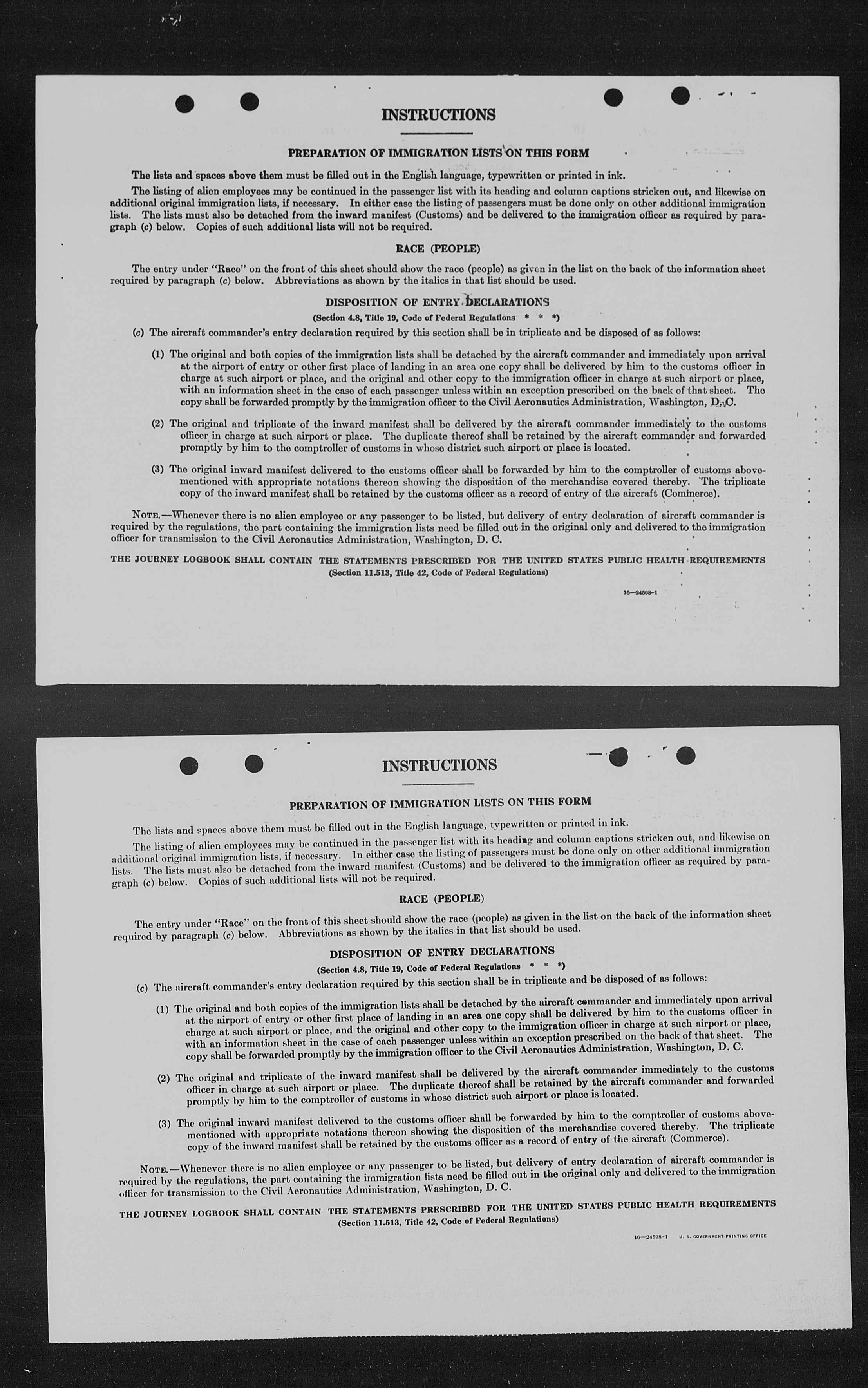 INSTRUCTIONS

PREPARATION OF IMMIGRATION LISTS ON THIS FORM

The lists and spaces above them must be filled out in the English language, typewritten or printed in ink.

The listing of alien employees may be continued in the passenger list with its heading and column captions stricken out, and likewise on additional original immigration lists, if necessary. In either case the listing of passengers must be done only on other additional immigration lists. The lists must also be detached from the inward manifest (Customs) and be delivered to the immigration officer as required by paragraph (c) below. Copies of such additional lists will not be required.

RACE (PEOPLE)

The entry under "Race" on the front of this sheet should show the race (people) as given in the list on the back of the information sheet required by paragraph (c) below. Abbreviations as shown by the italics in that list should be used.

DISPOSITION OF ENTRY DECLARATIONS
(Section 4.8, Title 19, Code of Federal Regulations * * *)

(c) The aircraft commander's entry declaration required by this section shall be in triplicate and be disposed of as follows:

(1) The original and both copies of the immigration lists shall be detached by the aircraft commander and immediately upon arrival at the airport of entry or other first place of landing in an area one copy shall be delivered by him to the customs officer in charge at such airport or place, and the original and other copy to the immigration officer in charge at such airport or place, with an information sheet in the case of each passenger unless within an exception prescribed on the back of that sheet. The copy shall be forwarded promptly by the immigration officer to the Civil Aeronautics Administration, Washington, D. C.

(2) The original and triplicate of the inward manifest shall be delivered by the aircraft commander immediately to the customs officer in charge at such airport or place. The duplicate thereof shall be retained by the aircraft commander and forwarded promptly by him to the comptroller of customs in whose district such airport or place is located.

(3) The original inward manifest delivered to the customs officer shall be forwarded by him to the comptroller of customs abovementioned with appropriate notations thereon showing the disposition of the merchandise covered thereby. The triplicate copy of the inward manifest shall be retained by the customs officer as a record of entry of the aircraft (Commerce).

NOTE.—Whenever there is no alien employee or any passenger to be listed, but delivery of entry declaration of aircraft commander is required by the regulations, the part containing the immigration lists need be filled out in the original only and delivered to the immigration officer for transmission to the Civil Aeronautics Administration, Washington, D. C.

THE JOURNEY LOGBOOK SHALL CONTAIN THE STATEMENTS PRESCRIBED FOR THE UNITED STATES PUBLIC HEALTH REQUIREMENTS
(Section 11.513, Title 42, Code of Federal Regulations)

16—24598-1

INSTRUCTIONS

PREPARATION OF IMMIGRATION LISTS ON THIS FORM

The lists and spaces above them must be filled out in the English language, typewritten or printed in ink.

The listing of alien employees may be continued in the passenger list with its heading and column captions stricken out, and likewise on additional original immigration lists, if necessary. In either case the listing of passengers must be done only on other additional immigration lists. The lists must also be detached from the inward manifest (Customs) and be delivered to the immigration officer as required by paragraph (c) below. Copies of such additional lists will not be required.

RACE (PEOPLE)

The entry under "Race" on the front of this sheet should show the race (people) as given in the list on the back of the information sheet required by paragraph (c) below. Abbreviations as shown by the italics in that list should be used.

DISPOSITION OF ENTRY DECLARATIONS
(Section 4.8, Title 19, Code of Federal Regulations * * *)

(c) The aircraft commander's entry declaration required by this section shall be in triplicate and be disposed of as follows:

(1) The original and both copies of the immigration lists shall be detached by the aircraft commander and immediately upon arrival at the airport of entry or other first place of landing in an area one copy shall be delivered by him to the customs officer in charge at such airport or place, and the original and other copy to the immigration officer in charge at such airport or place, with an information sheet in the case of each passenger unless within an exception prescribed on the back of that sheet. The copy shall be forwarded promptly by the immigration officer to the Civil Aeronautics Administration, Washington, D. C.

(2) The original and triplicate of the inward manifest shall be delivered by the aircraft commander immediately to the customs officer in charge at such airport or place. The duplicate thereof shall be retained by the aircraft commander and forwarded promptly by him to the comptroller of customs in whose district such airport or place is located.

(3) The original inward manifest delivered to the customs officer shall be forwarded by him to the comptroller of customs abovementioned with appropriate notations thereon showing the disposition of the merchandise covered thereby. The triplicate copy of the inward manifest shall be retained by the customs officer as a record of entry of the aircraft (Commerce).

NOTE.—Whenever there is no alien employee or any passenger to be listed, but delivery of entry declaration of aircraft commander is required by the regulations, the part containing the immigration lists need be filled out in the original only and delivered to the immigration officer for transmission to the Civil Aeronautics Administration, Washington, D. C.

THE JOURNEY LOGBOOK SHALL CONTAIN THE STATEMENTS PRESCRIBED FOR THE UNITED STATES PUBLIC HEALTH REQUIREMENTS
(Section 11.513, Title 42, Code of Federal Regulations)

16—24598-1 U. S. GOVERNMENT PRINTING OFFICE